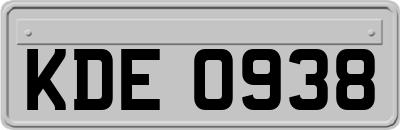 KDE 0938